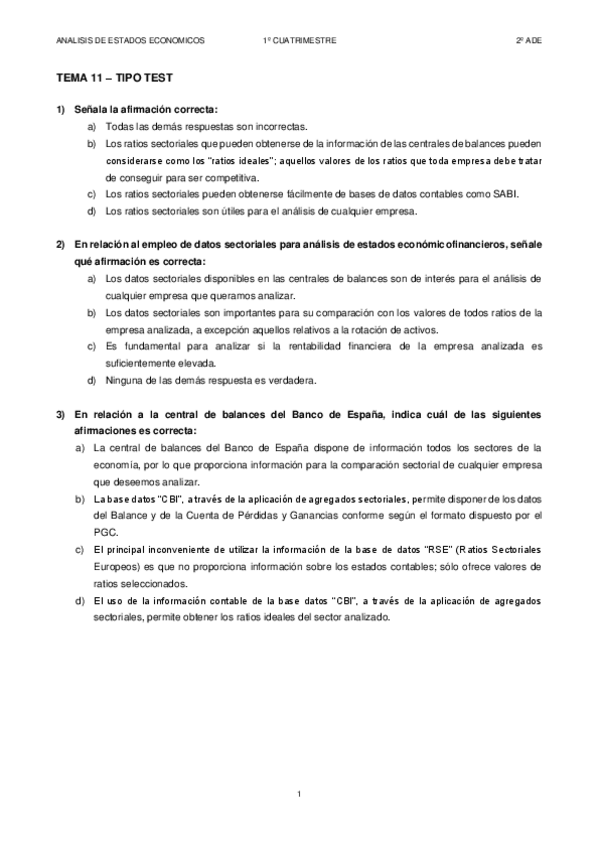 ANALISIS DE ESTADOS ECONOMICOS 1º CUATRIMESTRE 2º ADE

TEMA 11 – TIPO TEST

1) Señala la afirmación correcta:
a) Todas las demás respuestas son incorrectas.
b) Los ratios sectoriales que pueden obtenerse de la información de las centrales de balances pueden considerarse como los "ratios ideales"; aquellos valores de los ratios que toda empresa debe tratar de conseguir para ser competitiva.
c) Los ratios sectoriales pueden obtenerse fácilmente de bases de datos contables como SABI.
d) Los ratios sectoriales son útiles para el análisis de cualquier empresa.

2) En relación al empleo de datos sectoriales para análisis de estados económicofinancieros, señale qué afirmación es correcta:
a) Los datos sectoriales disponibles en las centrales de balances son de interés para el análisis de cualquier empresa que queramos analizar.
b) Los datos sectoriales son importantes para su comparación con los valores de todos ratios de la empresa analizada, a excepción aquellos relativos a la rotación de activos.
c) Es fundamental para analizar si la rentabilidad financiera de la empresa analizada es suficientemente elevada.
d) Ninguna de las demás respuesta es verdadera.

3) En relación a la central de balances del Banco de España, indica cuál de las siguientes afirmaciones es correcta:
a) La central de balances del Banco de España dispone de información todos los sectores de la economía, por lo que proporciona información para la comparación sectorial de cualquier empresa que deseemos analizar.
b) La base datos "CBI", a través de la aplicación de agregados sectoriales, permite disponer de los datos del Balance y de la Cuenta de Pérdidas y Ganancias conforme según el formato dispuesto por el PGC.
c) El principal inconveniente de utilizar la información de la base de datos "RSE" (Ratios Sectoriales Europeos) es que no proporciona información sobre los estados contables; sólo ofrece valores de ratios seleccionados.
d) El uso de la información contable de la base datos "CBI", a través de la aplicación de agregados sectoriales, permite obtener los ratios ideales del sector analizado.

1